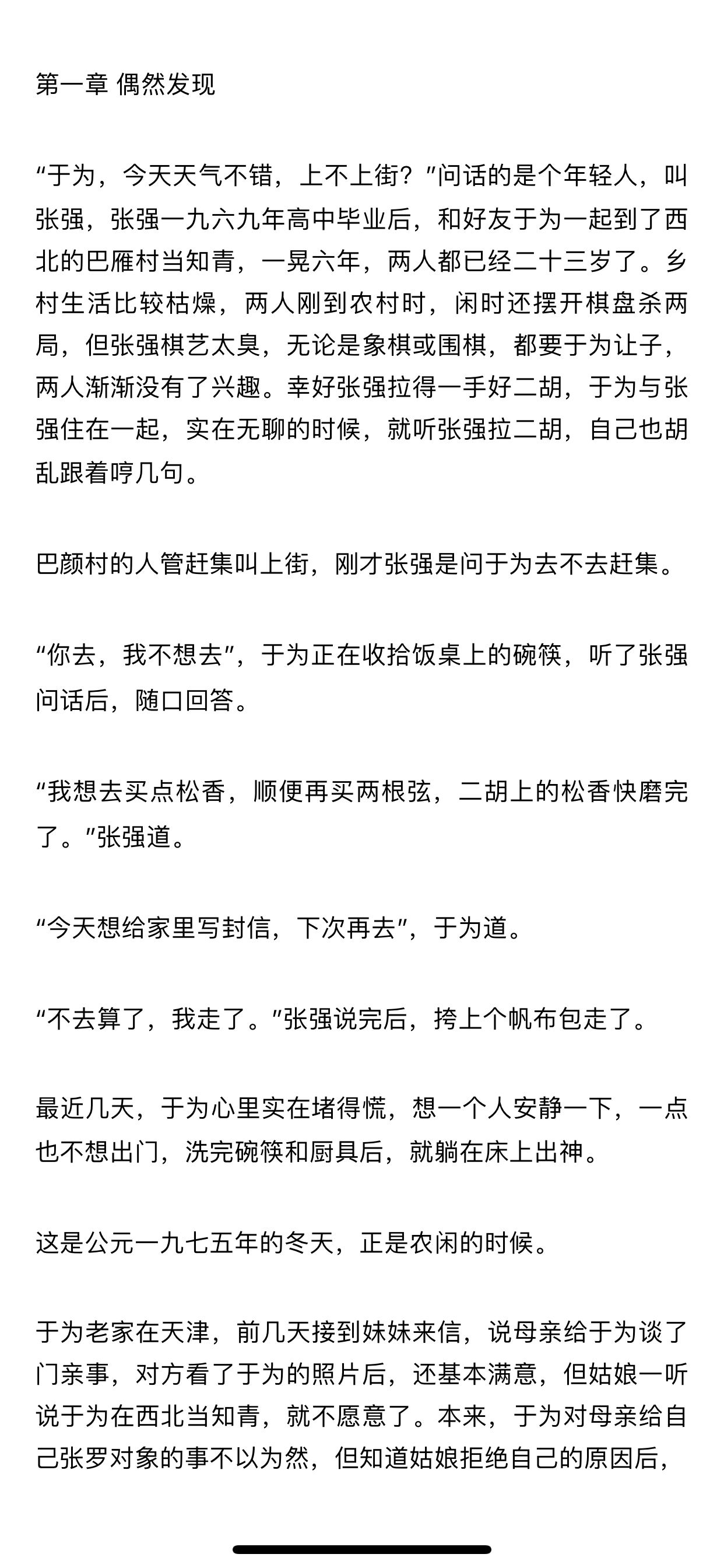 第一章 偶然发现

“于为，今天天气不错，上不上街？”问话的是个年轻人，叫张强，张强一九六九年高中毕业后，和好友于为一起到了西北的巴雁村当知青，一晃六年，两人都已经二十三岁了。乡村生活比较枯燥，两人刚到农村时，闲时还摆开棋盘杀两局，但张强棋艺太臭，无论是象棋或围棋，都要于为让子，两人渐渐没有了兴趣。幸好张强拉得一手好二胡，于为与张强住在一起，实在无聊的时候，就听张强拉二胡，自己也胡乱跟着哼几句。

巴颜村的人管赶集叫上街，刚才张强是问于为去不去赶集。

“你去，我不想去”，于为正在收拾饭桌上的碗筷，听了张强问话后，随口回答。

“我想去买点松香，顺便再买两根弦，二胡上的松香快磨完了。”张强道。

“今天想给家里写封信，下次再去”，于为道。

“不去算了，我走了。”张强说完后，挎上个帆布包走了。

最近几天，于为心里实在堵得慌，想一个人安静一下，一点也不想出门，洗完碗筷和厨具后，就躺在床上出神。

这是公元一九七五年的冬天，正是农闲的时候。

于为老家在天津，前几天接到妹妹来信，说母亲给于为谈了门亲事，对方看了于为的照片后，还基本满意，但姑娘一听说于为在西北当知青，就不愿意了。本来，于为对母亲给自己张罗对象的事不以为然，但知道姑娘拒绝自己的原因后，